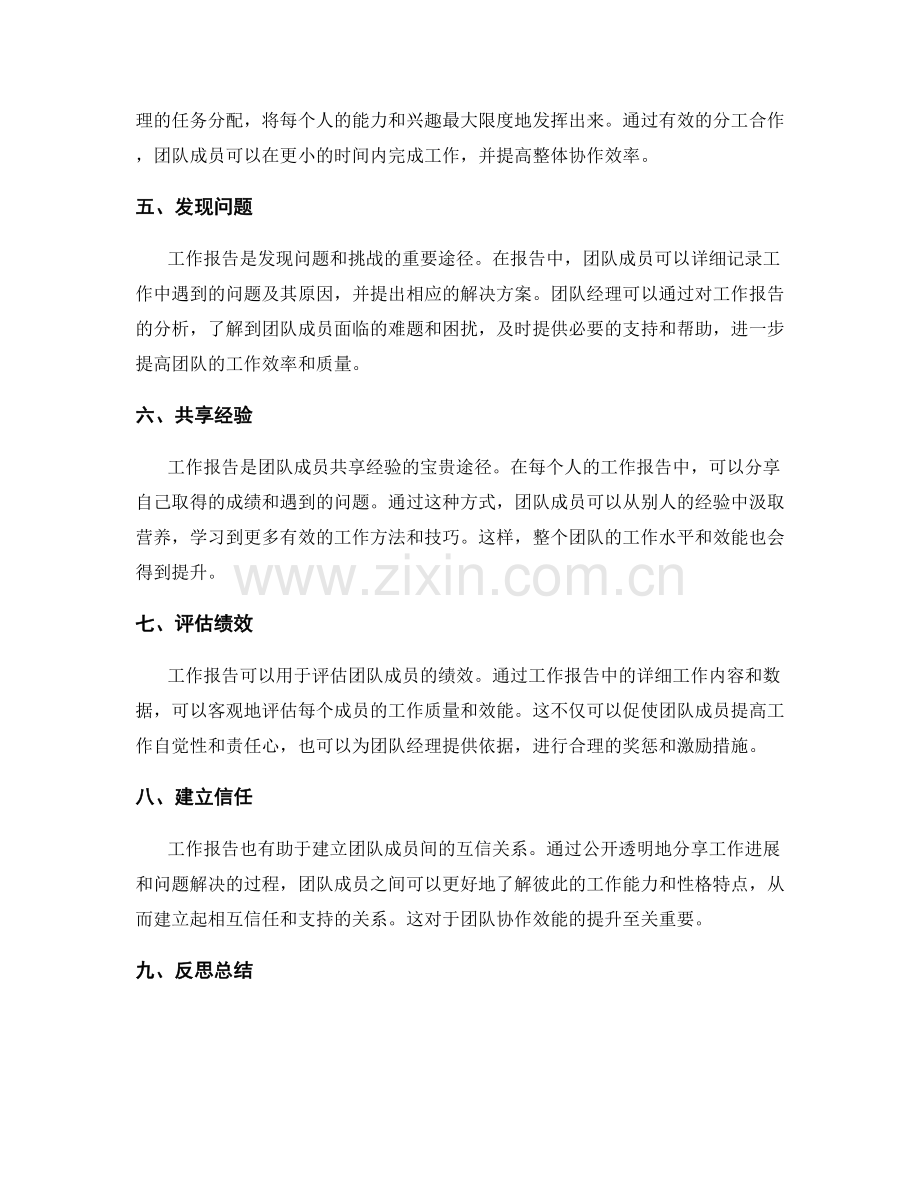 理的任务分配，将每个人的能力和兴趣最大限度地发挥出来。通过有效的分工合作，团队成员可以在更小的时间内完成工作，并提高整体协作效率。

五、发现问题

工作报告是发现问题和挑战的重要途径。在报告中，团队成员可以详细记录工作中遇到的问题及其原因，并提出相应的解决方案。团队经理可以通过对工作报告的分析，了解到团队成员面临的难题和困扰，及时提供必要的支持和帮助，进一步提高团队的工作效率和质量。

六、共享经验

工作报告是团队成员共享经验的宝贵途径。在每个人的工作报告中，可以分享自己取得的成绩和遇到的问题。通过这种方式，团队成员可以从别人的经验中汲取营养，学习到更多有效的工作方法和技巧。这样，整个团队的工作水平和效能也会得到提升。

www.zixin.com.cn

七、评估绩效

工作报告可以用于评估团队成员的绩效。通过工作报告中的详细工作内容和数据，可以客观地评估每个成员的工作质量和效能。这不仅可以促使团队成员提高工作自觉性和责任心，也可以为团队经理提供依据，进行合理的奖惩和激励措施。

八、建立信任

工作报告也有助于建立团队成员间的互信关系。通过公开透明地分享工作进展和问题解决的过程，团队成员之间可以更好地了解彼此的工作能力和性格特点，从而建立起相互信任和支持的关系。这对于团队协作效能的提升至关重要。

九、反思总结